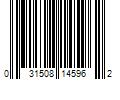 0 31508 14596 2